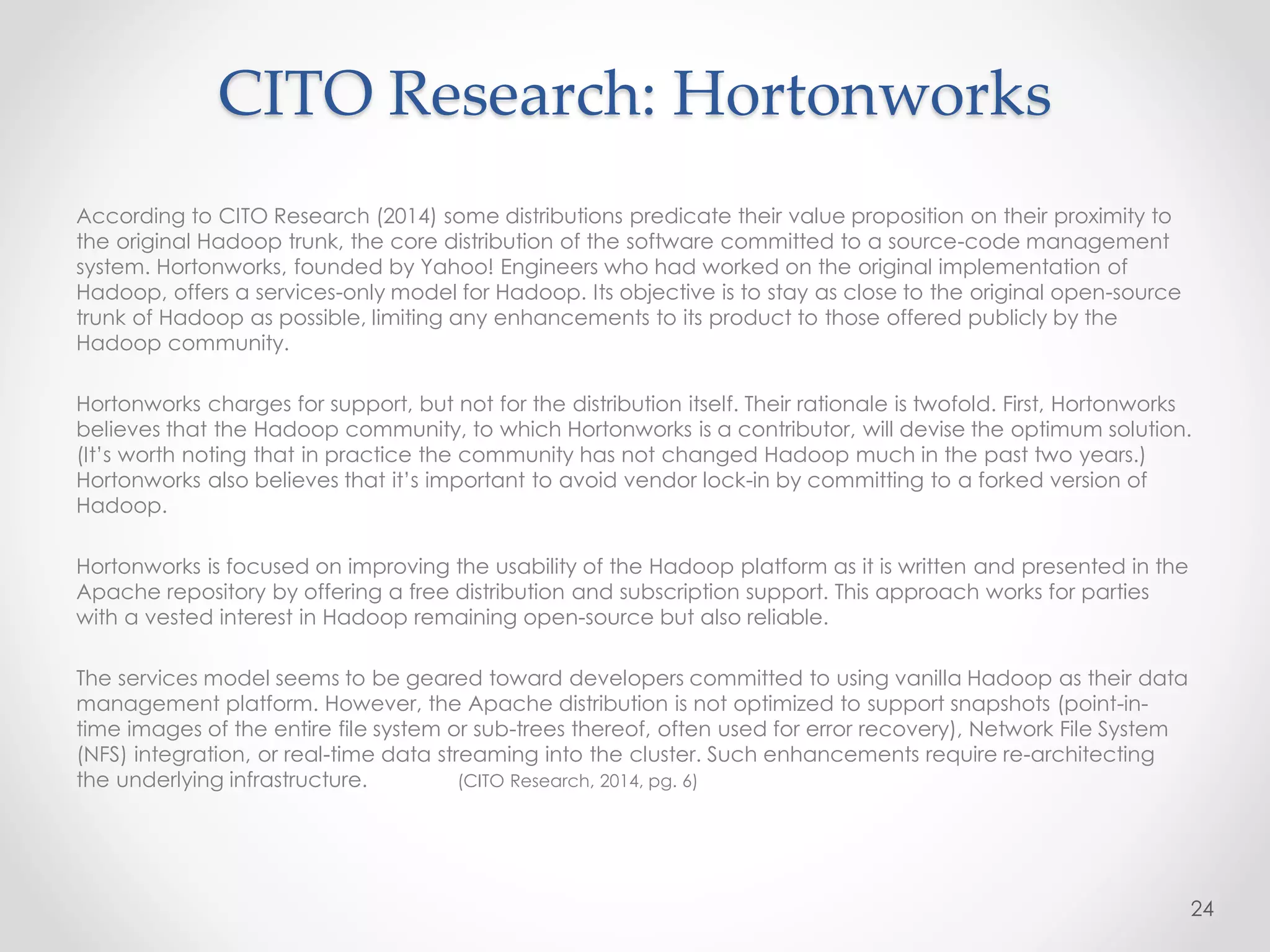 CITO Research: Hortonworks

According to CITO Research (2014) some distributions predicate their value proposition on their proximity to the original Hadoop trunk, the core distribution of the software committed to a source-code management system. Hortonworks, founded by Yahoo! Engineers who had worked on the original implementation of Hadoop, offers a services-only model for Hadoop. Its objective is to stay as close to the original open-source trunk of Hadoop as possible, limiting any enhancements to its product to those offered publicly by the Hadoop community.

Hortonworks charges for support, but not for the distribution itself. Their rationale is twofold. First, Hortonworks believes that the Hadoop community, to which Hortonworks is a contributor, will devise the optimum solution. (It's worth noting that in practice the community has not changed Hadoop much in the past two years.) Hortonworks also believes that it's important to avoid vendor lock-in by committing to a forked version of Hadoop.

Hortonworks is focused on improving the usability of the Hadoop platform as it is written and presented in the Apache repository by offering a free distribution and subscription support. This approach works for parties with a vested interest in Hadoop remaining open-source but also reliable.

The services model seems to be geared toward developers committed to using vanilla Hadoop as their data management platform. However, the Apache distribution is not optimized to support snapshots (point-in-time images of the entire file system or sub-trees thereof, often used for error recovery), Network File System (NFS) integration, or real-time data streaming into the cluster. Such enhancements require re-architecting the underlying infrastructure. (CITO Research, 2014, pg. 6)

24